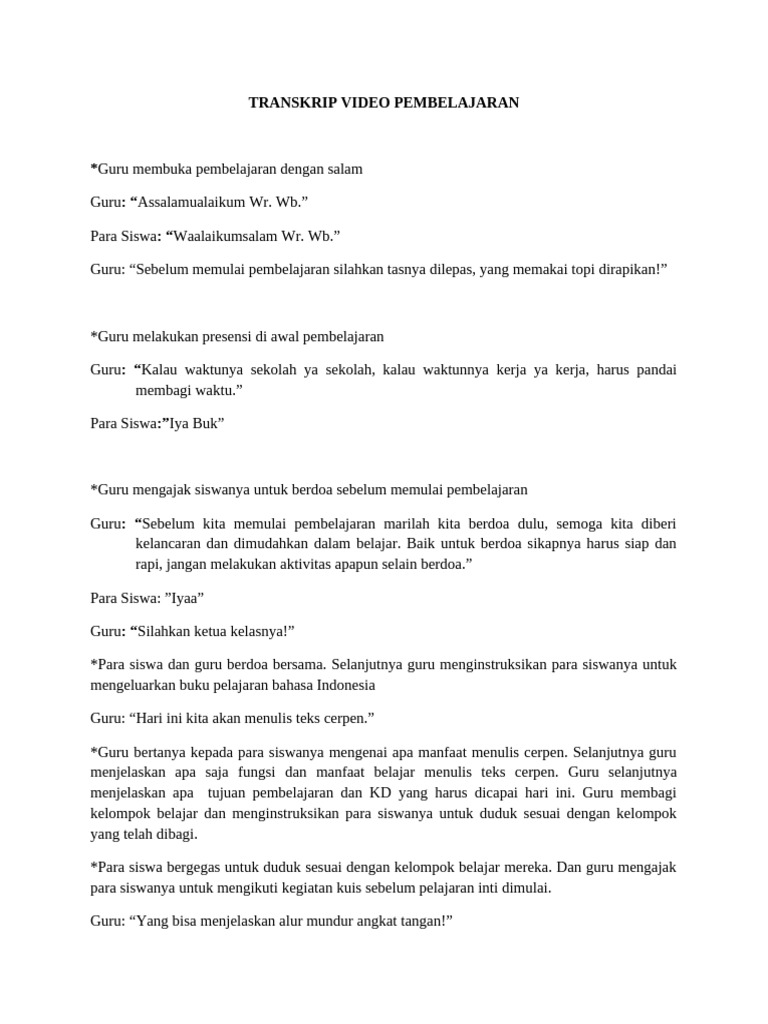 TRANSKRIP VIDEO PEMBELAJARAN

*Guru membuka pembelajaran dengan salam

Guru: "Assalamualaikum Wr. Wb."

Para Siswa: "Waalaikumsalam Wr. Wb."

Guru: "Sebelum memulai pembelajaran silahkan tasnya dilepas, yang memakai topi dirapikan!"

*Guru melakukan presensi di awal pembelajaran

Guru: "Kalau waktunya sekolah ya sekolah, kalau waktunnya kerja ya kerja, harus pandai membagi waktu."

Para Siswa:"Iya Buk"

*Guru mengajak siswanya untuk berdoa sebelum memulai pembelajaran

Guru: "Sebelum kita memulai pembelajaran marilah kita berdoa dulu, semoga kita diberi kelancaran dan dimudahkan dalam belajar. Baik untuk berdoa sikapnya harus siap dan rapi, jangan melakukan aktivitas apapun selain berdoa."

Para Siswa: "Iyaa"

Guru: "Silahkan ketua kelasnya!"

*Para siswa dan guru berdoa bersama. Selanjutnya guru menginstruksikan para siswanya untuk mengeluarkan buku pelajaran bahasa Indonesia

Guru: "Hari ini kita akan menulis teks cerpen."

*Guru bertanya kepada para siswanya mengenai apa manfaat menulis cerpen. Selanjutnya guru menjelaskan apa saja fungsi dan manfaat belajar menulis teks cerpen. Guru selanjutnya menjelaskan apa tujuan pembelajaran dan KD yang harus dicapai hari ini. Guru membagi kelompok belajar dan menginstruksikan para siswanya untuk duduk sesuai dengan kelompok yang telah dibagi.

*Para siswa bergegas untuk duduk sesuai dengan kelompok belajar mereka. Dan guru mengajak para siswanya untuk mengikuti kegiatan kuis sebelum pelajaran inti dimulai.

Guru: "Yang bisa menjelaskan alur mundur angkat tangan!"